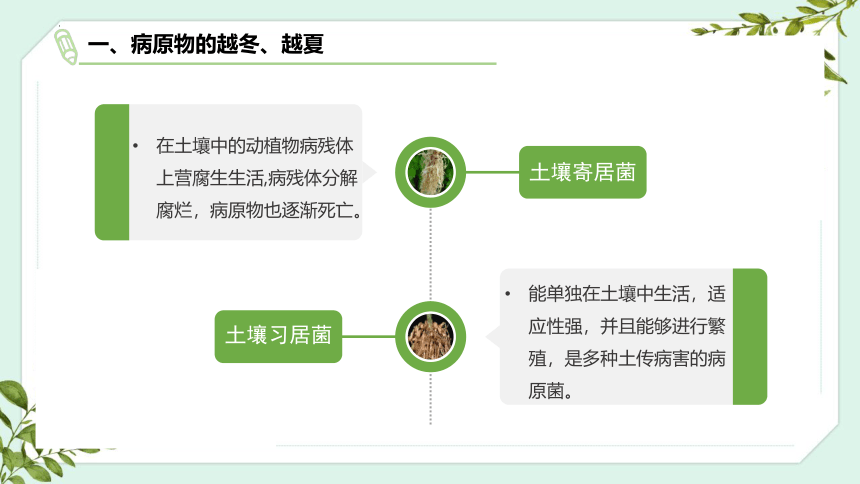 一、病原物的越冬、越夏

• 在土壤中的动植物病残体上营腐生生活,病残体分解腐烂，病原物也逐渐死亡。

土壤寄居菌

土壤习居菌

• 能单独在土壤中生活，适应性强，并且能够进行繁殖，是多种土传病害的病原菌。